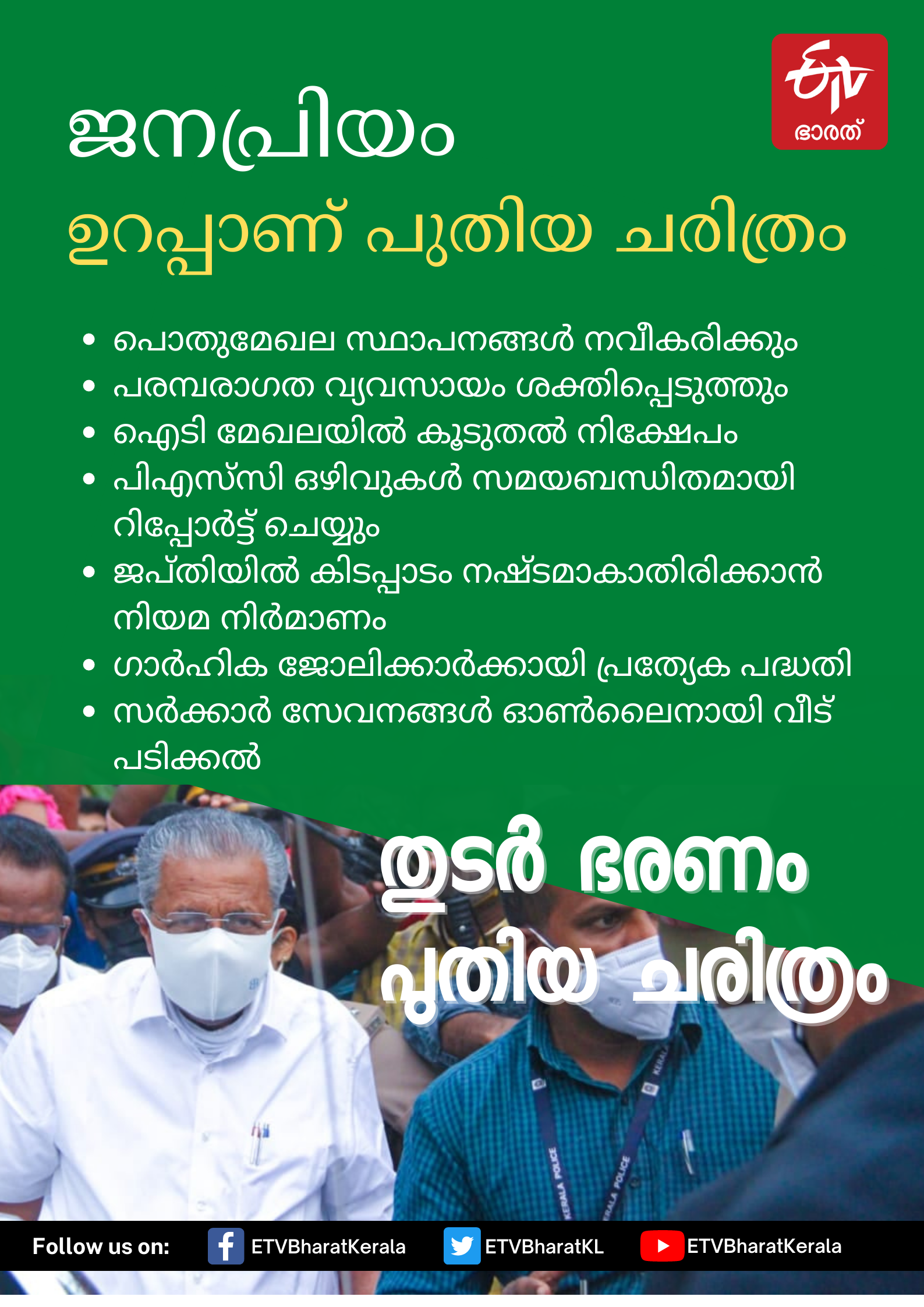 ETV ഭാരത്

ജനപ്രിയം

ഉറപ്പാണ് പുതിയ ചരിത്രം

• പൊതുമേഖല സ്ഥാപനങ്ങൾ നവീകരിക്കും
• പരമ്പരാഗത വ്യവസായം ശക്തിപ്പെടുത്തും
• ഐടി മേഖലയിൽ കൂടുതൽ നിക്ഷേപം
• പിഎസ്‌സി ഒഴിവുകൾ സമയബന്ധിതമായി റിപ്പോർട്ട് ചെയ്യും
• ജപ്തിയിൽ കിടപ്പാടം നഷ്ടമാകാതിരിക്കാൻ നിയമ നിർമാണം
• ഗാർഹിക ജോലിക്കാർക്കായി പ്രത്യേക പദ്ധതി
• സർക്കാർ സേവനങ്ങൾ ഓൺലൈനായി വീട് പടിക്കൽ

തുടർ ഭരണം
പുതിയ ചരിത്രം

KERALA POLICE
KERALA POLICE

Follow us on: ETVBharatKerala ETVBharatKL ETVBharatKerala